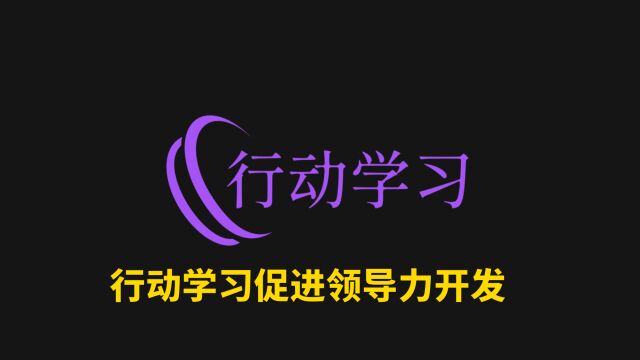 行动学习

行动学习促进领导力开发